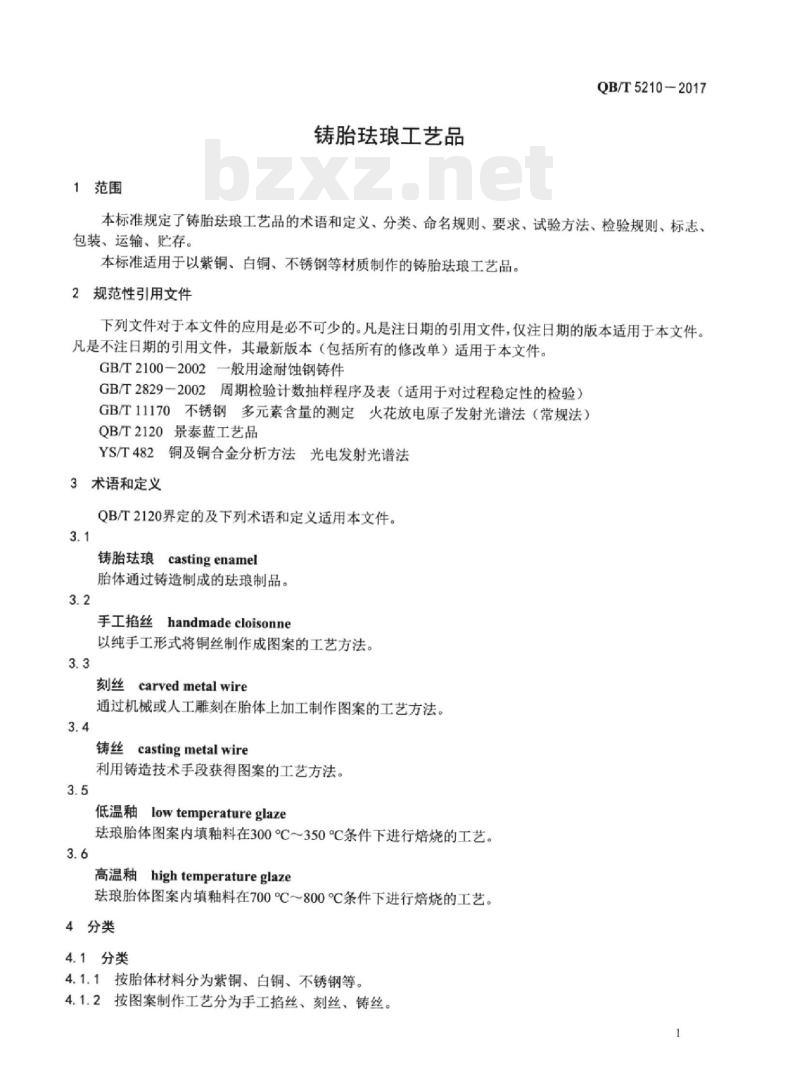 QB/T 5210－2017

铸胎珐琅工艺品

bzxz.net

1 范围

本标准规定了铸胎珐琅工艺品的术语和定义、分类、命名规则、要求、试验方法、检验规则、标志、包装、运输、贮存。

本标准适用于以紫铜、白铜、不锈钢等材质制作的铸胎珐琅工艺品。

2 规范性引用文件

下列文件对于本文件的应用是必不可少的。凡是注日期的引用文件，仅注日期的版本适用于本文件。凡是不注日期的引用文件，其最新版本（包括所有的修改单）适用于本文件。

GB/T 2100－2002 一般用途耐蚀钢铸件

GB/T 2829－2002 周期检验计数抽样程序及表（适用于对过程稳定性的检验）

GB/T 11170 不锈钢 多元素含量的测定 火花放电原子发射光谱法（常规法）

QB/T 2120 景泰蓝工艺品

YS/T 482 铜及铜合金分析方法 光电发射光谱法

3 术语和定义

QB/T 2120界定的及下列术语和定义适用本文件。

3.1

铸胎珐琅 casting enamel

胎体通过铸造制成的珐琅制品。

3.2

手工掐丝 handmade cloisonne

以纯手工形式将铜丝制作成图案的工艺方法。

3.3

刻丝 carved metal wire

通过机械或人工雕刻在胎体上加工制作图案的工艺方法。

3.4

铸丝 casting metal wire

利用铸造技术手段获得图案的工艺方法。

3.5

低温釉 low temperature glaze

珐琅胎体图案内填釉料在300 ℃～350 ℃条件下进行焙烧的工艺。

3.6

高温釉 high temperature glaze

珐琅胎体图案内填釉料在700 ℃～800 ℃条件下进行焙烧的工艺。

4 分类

4.1 分类

4.1.1 按胎体材料分为紫铜、白铜、不锈钢等。

4.1.2 按图案制作工艺分为手工掐丝、刻丝、铸丝。

1